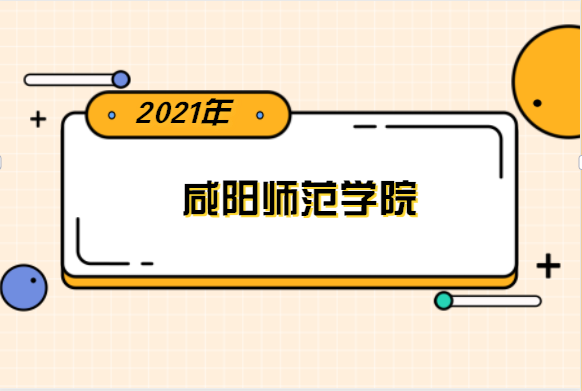 2021年

咸阳师范学院